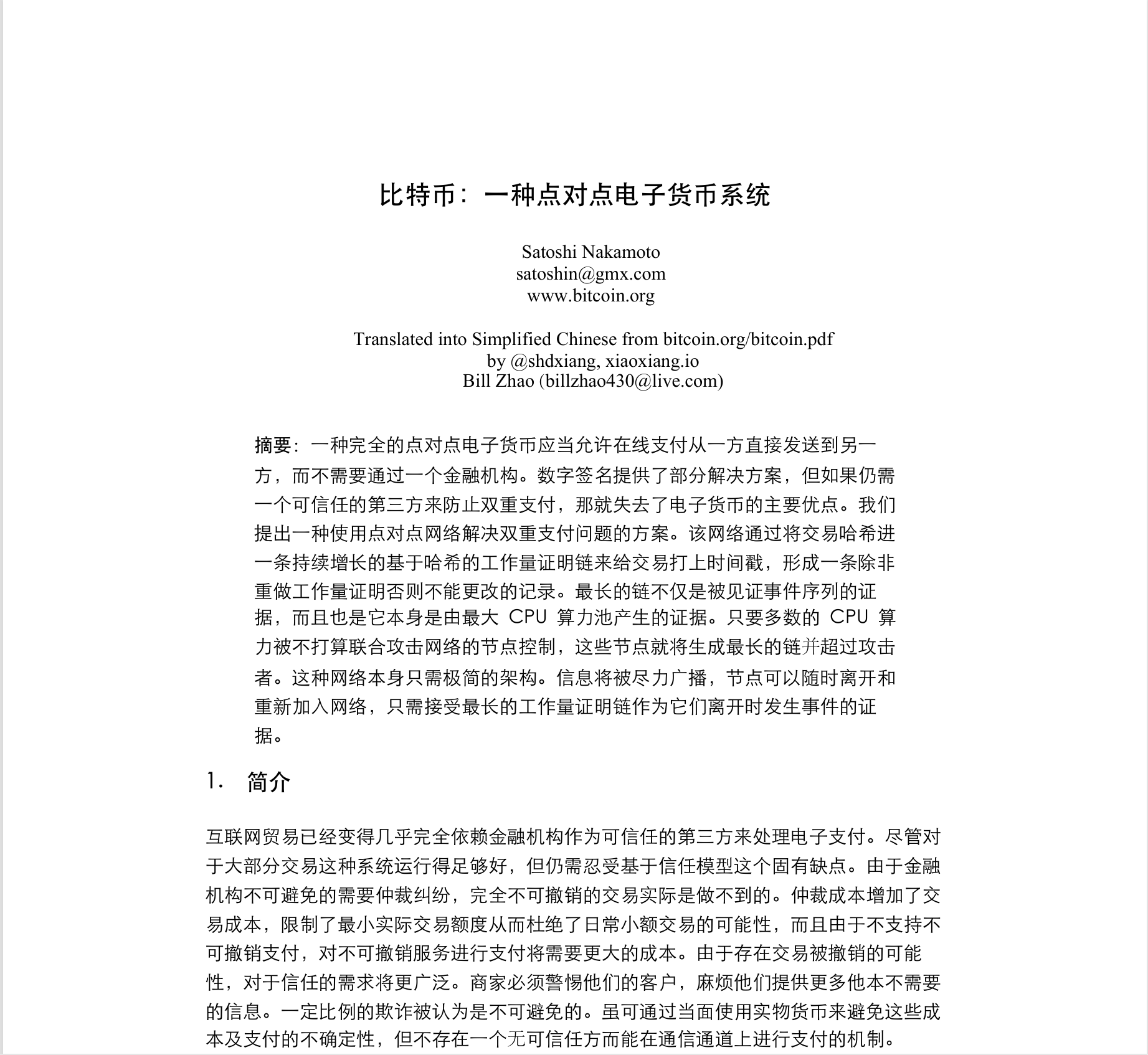 比特币：一种点对点电子货币系统

Satoshi Nakamoto
satoshin@gmx.com
www.bitcoin.org

Translated into Simplified Chinese from bitcoin.org/bitcoin.pdf
by @shdxiang, xiaoxiang.io
Bill Zhao (billzhao430@live.com)

摘要：一种完全的点对点电子货币应当允许在线支付从一方直接发送到另一方，而不需要通过一个金融机构。数字签名提供了部分解决方案，但如果仍需一个可信任的第三方来防止双重支付，那就失去了电子货币的主要优点。我们提出一种使用点对点网络解决双重支付问题的方案。该网络通过将交易哈希进一条持续增长的基于哈希的工作量证明链来给交易打上时间戳，形成一条除非重做工作量证明否则不能更改的记录。最长的链不仅是被见证事件序列的证据，而且也是它本身是由最大 CPU 算力池产生的证据。只要多数的 CPU 算力被不打算联合攻击网络的节点控制，这些节点就将生成最长的链并超过攻击者。这种网络本身只需极简的架构。信息将被尽力广播，节点可以随时离开和重新加入网络，只需接受最长的工作量证明链作为它们离开时发生事件的证据。

1. 简介

互联网贸易已经变得几乎完全依赖金融机构作为可信任的第三方来处理电子支付。尽管对于大部分交易这种系统运行得足够好，但仍需忍受基于信任模型这个固有缺点。由于金融机构不可避免的需要仲裁纠纷，完全不可撤销的交易实际是做不到的。仲裁成本增加了交易成本，限制了最小实际交易额度从而杜绝了日常小额交易的可能性，而且由于不支持不可撤销支付，对不可撤销服务进行支付将需要更大的成本。由于存在交易被撤销的可能性，对于信任的需求将更广泛。商家必须警惕他们的客户，麻烦他们提供更多他本不需要的信息。一定比例的欺诈被认为是不可避免的。虽可通过当面使用实物货币来避免这些成本及支付的不确定性，但不存在一个无可信任方而能在通信通道上进行支付的机制。